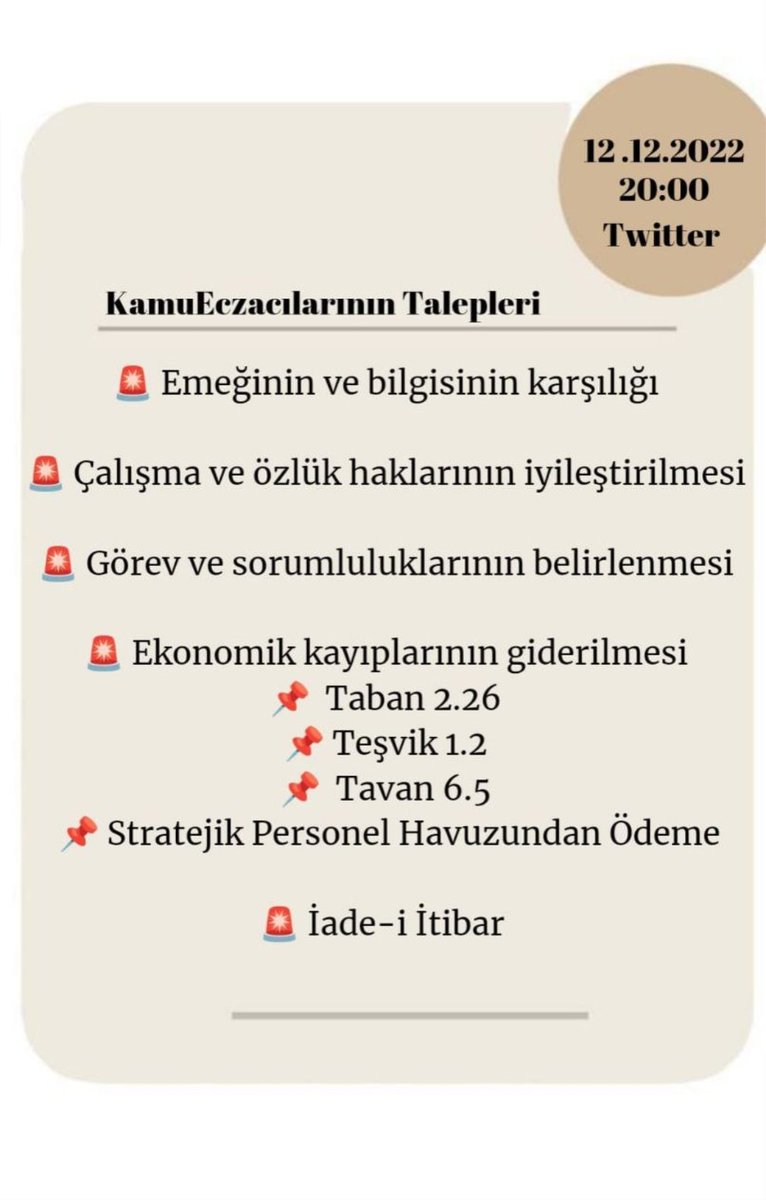 12 .12.2022
20:00
Twitter

KamuEczacılarının Talepleri

🚨 Emeğinin ve bilgisinin karşılığı

🚨 Çalışma ve özlük haklarının iyileştirilmesi

🚨 Görev ve sorumluluklarının belirlenmesi

🚨 Ekonomik kayıplarının giderilmesi
📌 Taban 2.26
📌 Teşvik 1.2
📌 Tavan 6.5
📌 Stratejik Personel Havuzundan Ödeme

🚨 İade-i İtibar